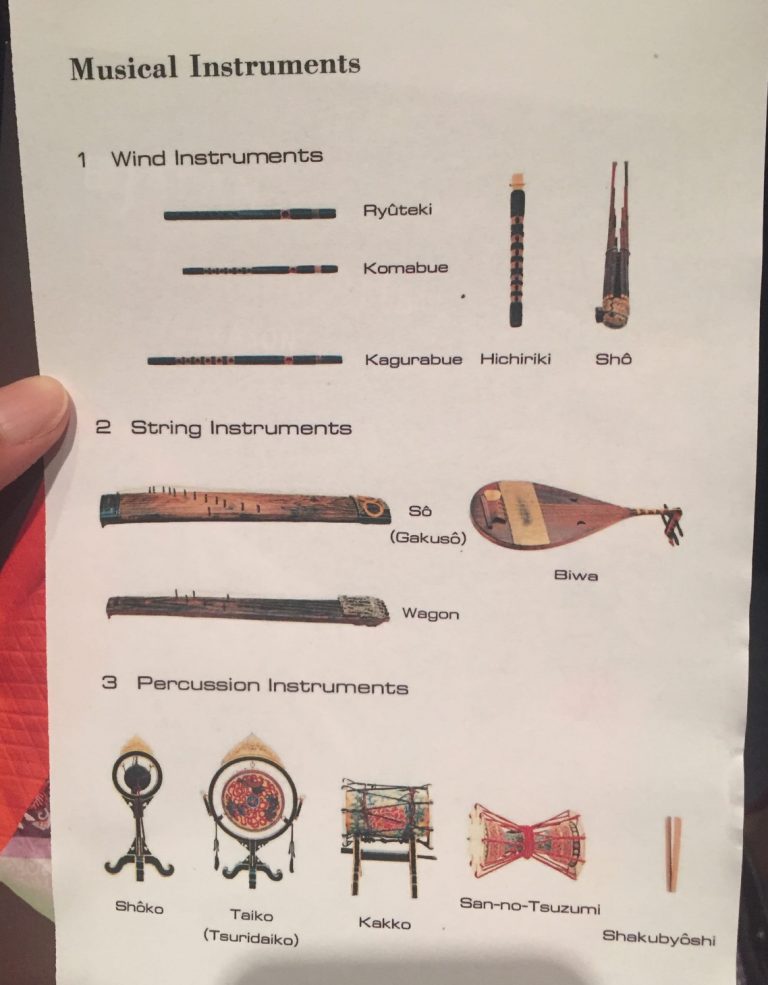 Musical Instruments

1 Wind Instruments

Ryûteki

Komabue

Kagurabue

Hichiriki

Shô

2 String Instruments

Sô
(Gakusô)

Biwa

Wagon

3 Percussion Instruments

Shôko

Taiko
(Tsuridaiko)

Kakko

San-no-Tsuzumi

Shakubyôshi